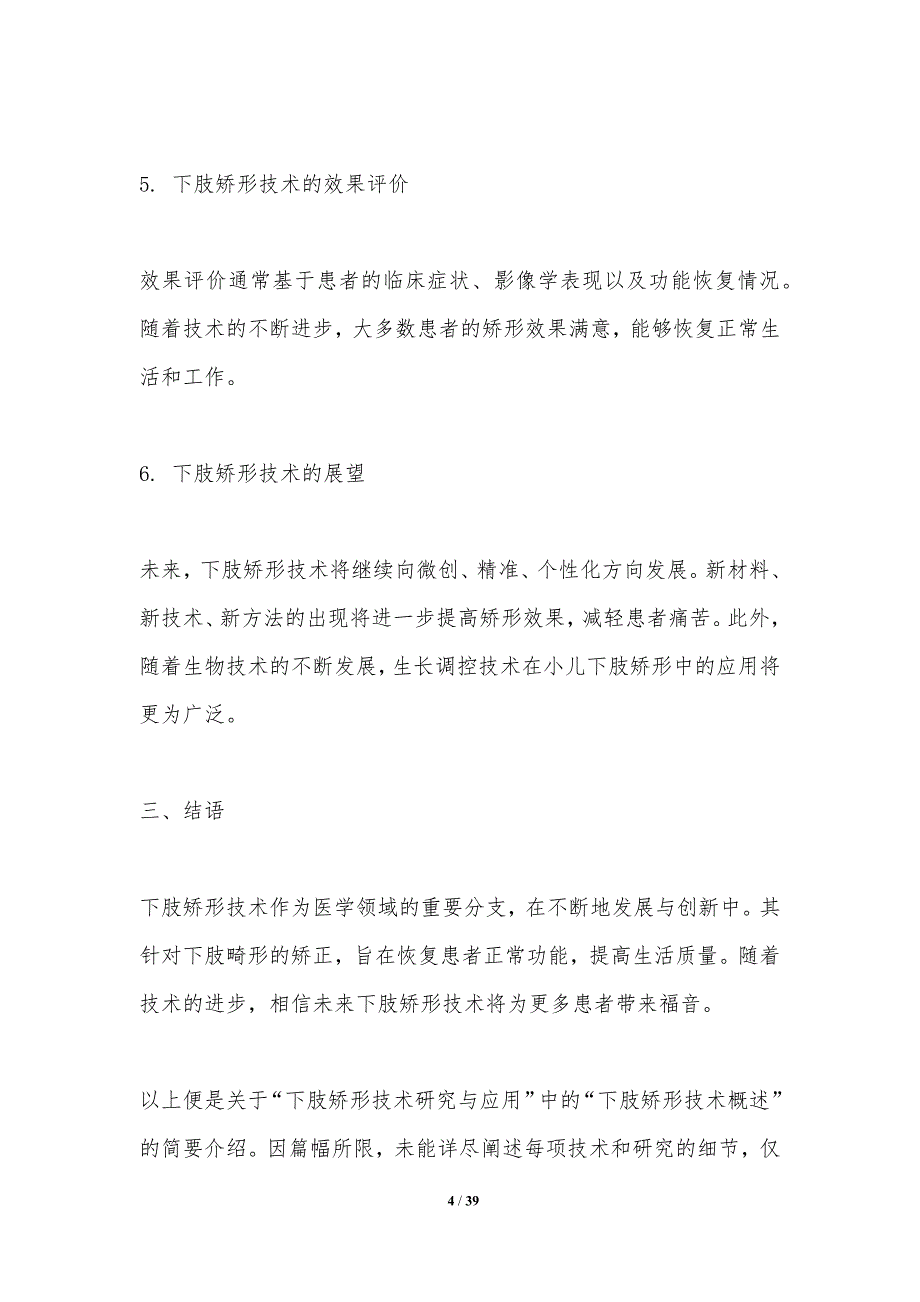 5. 下肢矫形技术的效果评价

效果评价通常基于患者的临床症状、影像学表现以及功能恢复情况。随着技术的不断进步，大多数患者的矫形效果满意，能够恢复正常生活和工作。

6. 下肢矫形技术的展望

未来，下肢矫形技术将继续向微创、精准、个性化方向发展。新材料、新技术、新方法的出现将进一步提高矫形效果，减轻患者痛苦。此外，随着生物技术的不断发展，生长调控技术在小儿下肢矫形中的应用将更为广泛。

三、结语

下肢矫形技术作为医学领域的重要分支，在不断地发展与创新中。其针对下肢畸形的矫正，旨在恢复患者正常功能，提高生活质量。随着技术的进步，相信未来下肢矫形技术将为更多患者带来福音。

以上便是关于“下肢矫形技术研究与应用”中的“下肢矫形技术概述”的简要介绍。因篇幅所限，未能详尽阐述每项技术和研究的细节，仅

4 / 39